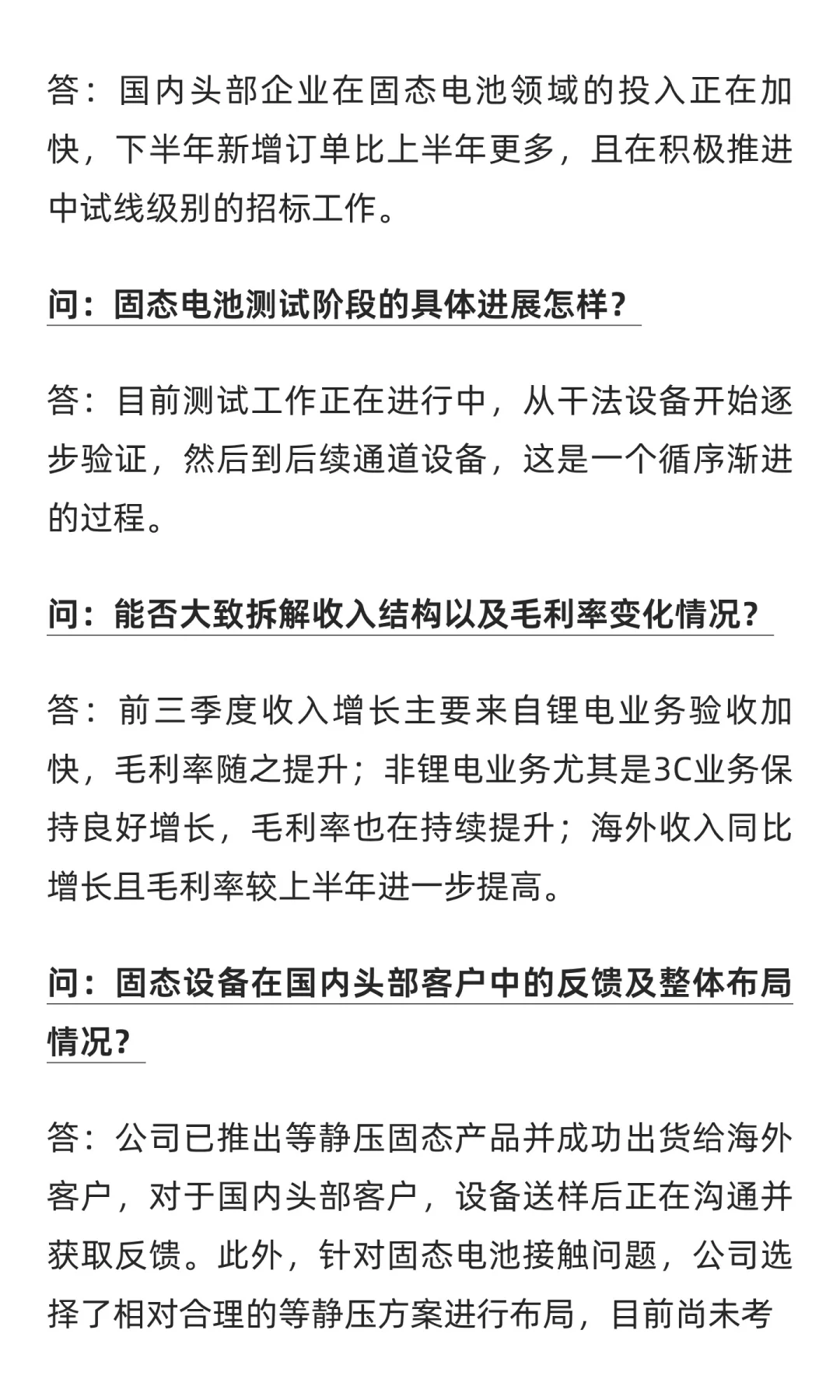 答：国内头部企业在固态电池领域的投入正在加快，下半年新增订单比上半年更多，且在积极推进中试线级别的招标工作。

问：固态电池测试阶段的具体进展怎样？

答：目前测试工作正在进行中，从干法设备开始逐步验证，然后到后续通道设备，这是一个循序渐进的过程。

问：能否大致拆解收入结构以及毛利率变化情况？

答：前三季度收入增长主要来自锂电业务验收加快，毛利率随之提升；非锂电业务尤其是3C业务保持良好增长，毛利率也在持续提升；海外收入同比增长且毛利率较上半年进一步提高。

问：固态设备在国内头部客户中的反馈及整体布局情况？

答：公司已推出等静压固态产品并成功出货给海外客户，对于国内头部客户，设备送样后正在沟通并获取反馈。此外，针对固态电池接触问题，公司选择了相对合理的等静压方案进行布局，目前尚未考